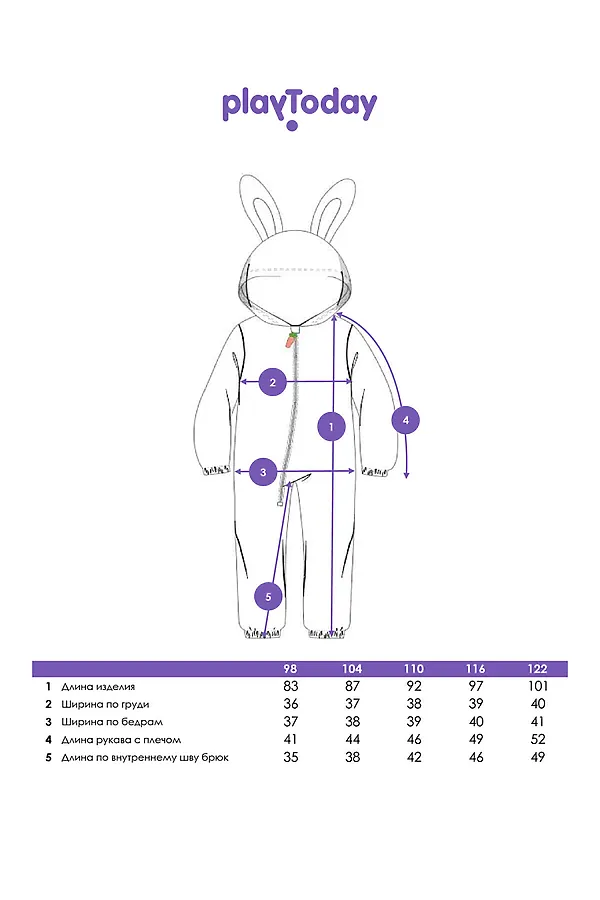 playToday

2
1
4
3
5

| | | 98 | 104 | 110 | 116 | 122 |
|---|---|---|---|---|---|---|
| 1 | Длина изделия | 83 | 87 | 92 | 97 | 101 |
| 2 | Ширина по груди | 36 | 37 | 38 | 39 | 40 |
| 3 | Ширина по бедрам | 37 | 38 | 39 | 40 | 41 |
| 4 | Длина рукава с плечом | 41 | 44 | 46 | 49 | 52 |
| 5 | Длина по внутреннему шву брюк | 35 | 38 | 42 | 46 | 49 |